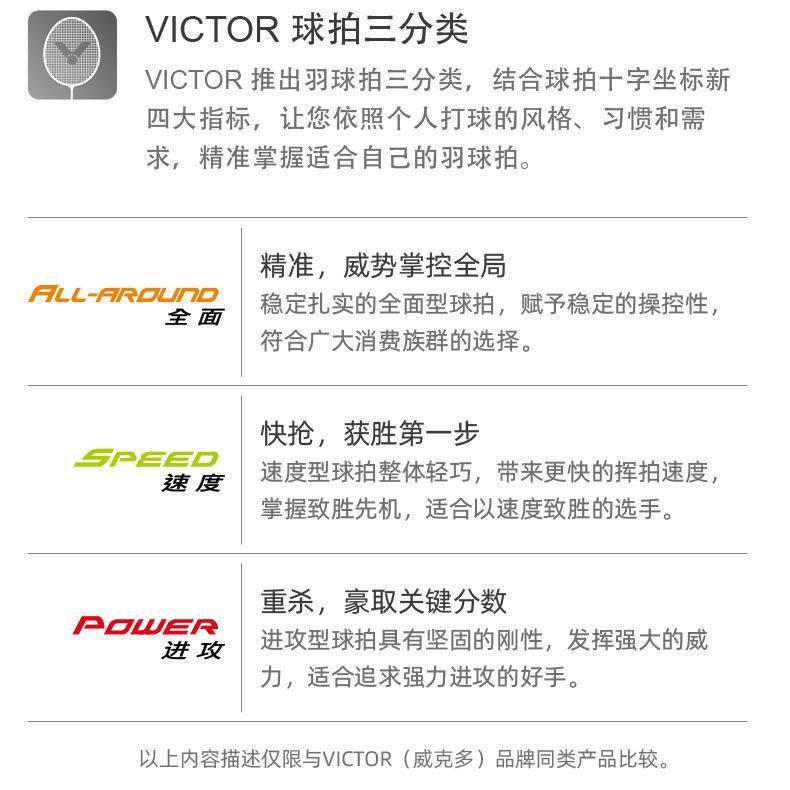 VICTOR 球拍三分类

VICTOR 推出羽球拍三分类，结合球拍十字坐标新四大指标，让您依照个人打球的风格、习惯和需求，精准掌握适合自己的羽球拍。

ALL-AROUND
全面

精准，威势掌控全局
稳定扎实的全面型球拍，赋予稳定的操控性，符合广大消费族群的选择。

SPEED
速度

快抢，获胜第一步
速度型球拍整体轻巧，带来更快的挥拍速度，掌握致胜先机，适合以速度致胜的选手。

POWER
进攻

重杀，豪取关键分数
进攻型球拍具有坚固的刚性，发挥强大的威力，适合追求强力进攻的好手。

以上内容描述仅限与VICTOR（威克多）品牌同类产品比较。